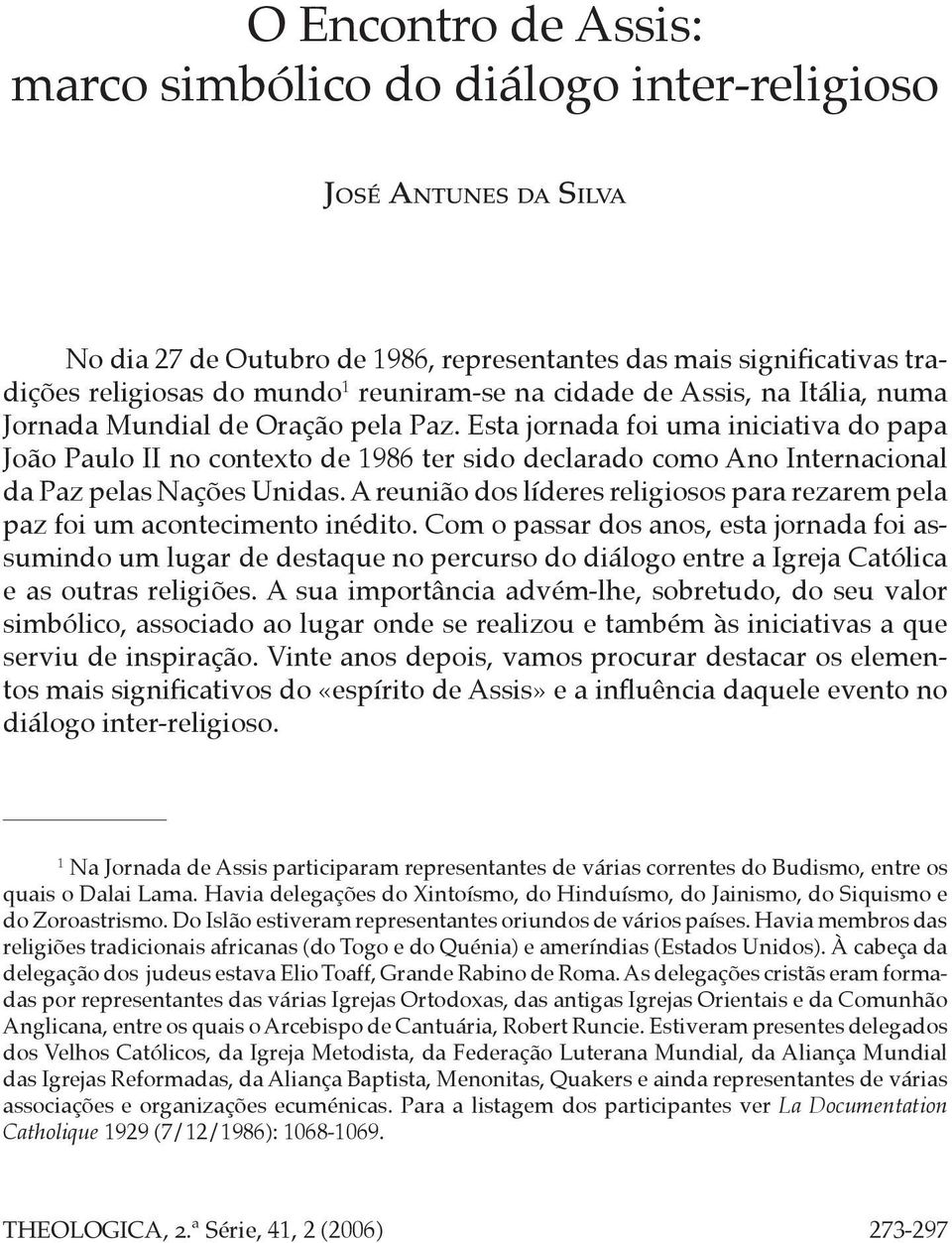 O Encontro de Assis:
marco simbólico do diálogo inter-religioso

José Antunes da Silva

No dia 27 de Outubro de 1986, representantes das mais significativas tradições religiosas do mundo$^1$ reuniram-se na cidade de Assis, na Itália, numa Jornada Mundial de Oração pela Paz. Esta jornada foi uma iniciativa do papa João Paulo II no contexto de 1986 ter sido declarado como Ano Internacional da Paz pelas Nações Unidas. A reunião dos líderes religiosos para rezarem pela paz foi um acontecimento inédito. Com o passar dos anos, esta jornada foi assumindo um lugar de destaque no percurso do diálogo entre a Igreja Católica e as outras religiões. A sua importância advém-lhe, sobretudo, do seu valor simbólico, associado ao lugar onde se realizou e também às iniciativas a que serviu de inspiração. Vinte anos depois, vamos procurar destacar os elementos mais significativos do «espírito de Assis» e a influência daquele evento no diálogo inter-religioso.

$^1$ Na Jornada de Assis participaram representantes de várias correntes do Budismo, entre os quais o Dalai Lama. Havia delegações do Xintoísmo, do Hinduísmo, do Jainismo, do Siquismo e do Zoroastrismo. Do Islão estiveram representantes oriundos de vários países. Havia membros das religiões tradicionais africanas (do Togo e do Quénia) e ameríndias (Estados Unidos). À cabeça da delegação dos judeus estava Elio Toaff, Grande Rabino de Roma. As delegações cristãs eram formadas por representantes das várias Igrejas Ortodoxas, das antigas Igrejas Orientais e da Comunhão Anglicana, entre os quais o Arcebispo de Cantuária, Robert Runcie. Estiveram presentes delegados dos Velhos Católicos, da Igreja Metodista, da Federação Luterana Mundial, da Aliança Mundial das Igrejas Reformadas, da Aliança Baptista, Menonitas, Quakers e ainda representantes de várias associações e organizações ecuménicas. Para a listagem dos participantes ver La Documentation Catholique 1929 (7/12/1986): 1068-1069.

THEOLOGICA, 2.ª Série, 41, 2 (2006) 273-297